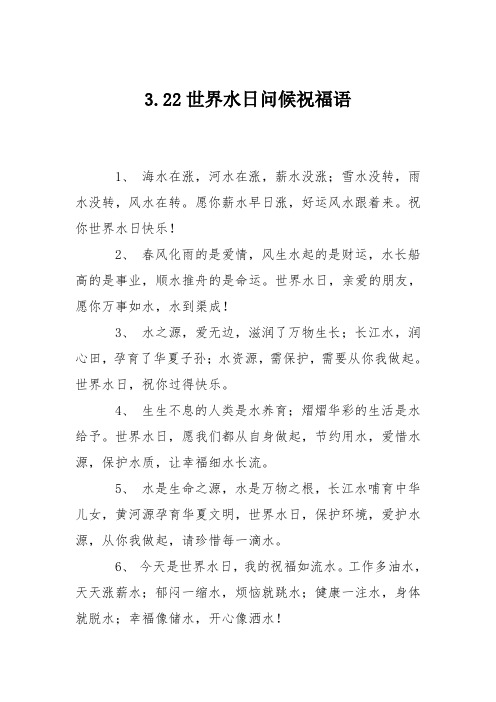 3.22 世界水日问候祝福语

1、 海水在涨，河水在涨，薪水没涨；雪水没转，雨水没转，风水在转。愿你薪水早日涨，好运风水跟着来。祝你世界水日快乐！

2、 春风化雨的是爱情，风生水起的是财运，水长船高的是事业，顺水推舟的是命运。世界水日，亲爱的朋友，愿你万事如水，水到渠成！

3、 水之源，爱无边，滋润了万物生长；长江水，润心田，孕育了华夏子孙；水资源，需保护，需要从你我做起。世界水日，祝你过得快乐。

4、 生生不息的人类是水养育；熠熠华彩的生活是水给予。世界水日，愿我们都从自身做起，节约用水，爱惜水源，保护水质，让幸福细水长流。

5、 水是生命之源，水是万物之根，长江水哺育中华儿女，黄河源孕育华夏文明，世界水日，保护环境，爱护水源，从你我做起，请珍惜每一滴水。

6、 今天是世界水日，我的祝福如流水。工作多油水，天天涨薪水；郁闷一缩水，烦恼就跳水；健康一注水，身体就脱水；幸福像储水，开心像洒水！